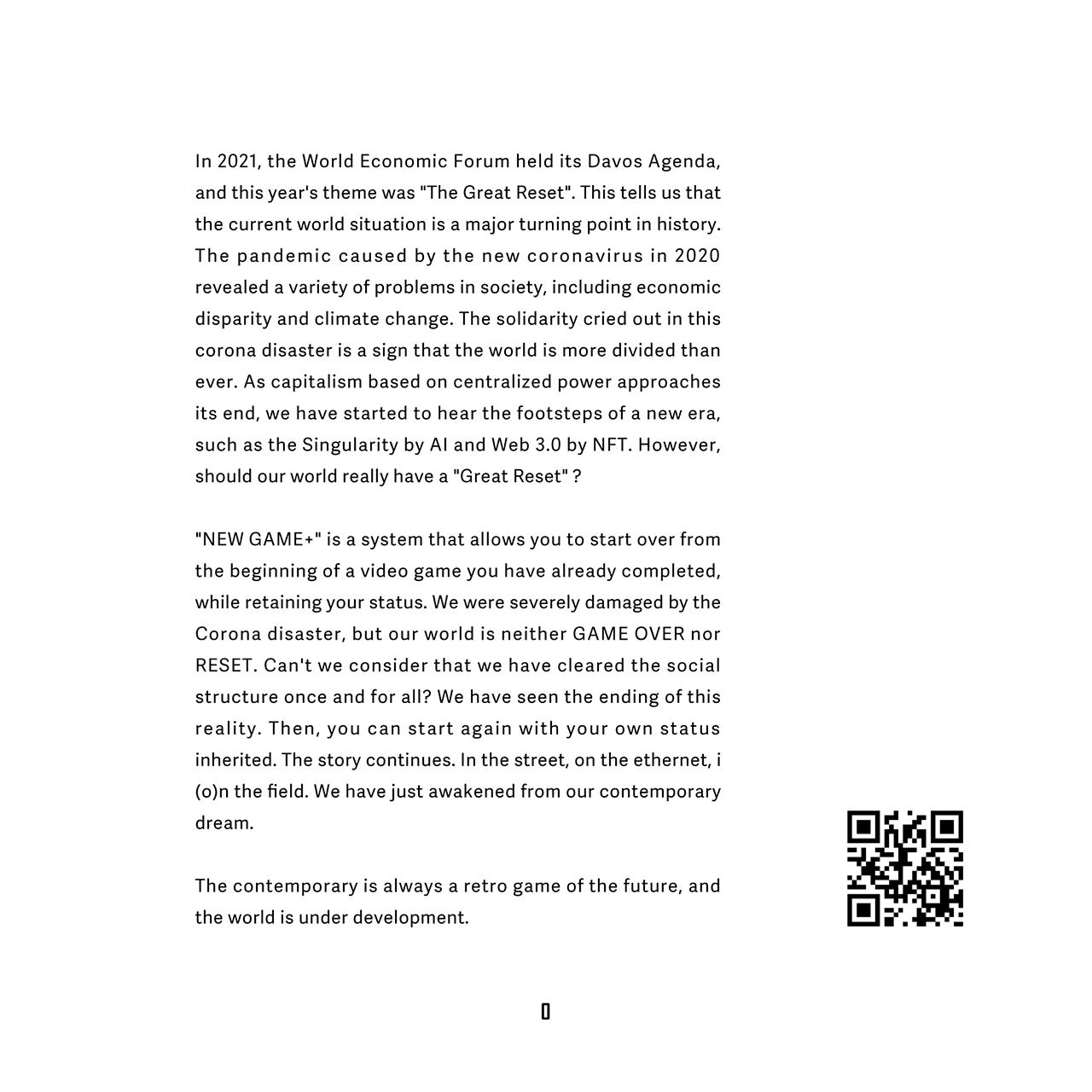 In 2021, the World Economic Forum held its Davos Agenda, and this year's theme was "The Great Reset". This tells us that the current world situation is a major turning point in history. The pandemic caused by the new coronavirus in 2020 revealed a variety of problems in society, including economic disparity and climate change. The solidarity cried out in this corona disaster is a sign that the world is more divided than ever. As capitalism based on centralized power approaches its end, we have started to hear the footsteps of a new era, such as the Singularity by AI and Web 3.0 by NFT. However, should our world really have a "Great Reset" ?

"NEW GAME+" is a system that allows you to start over from the beginning of a video game you have already completed, while retaining your status. We were severely damaged by the Corona disaster, but our world is neither GAME OVER nor RESET. Can't we consider that we have cleared the social structure once and for all? We have seen the ending of this reality. Then, you can start again with your own status inherited. The story continues. In the street, on the ethernet, i (o)n the field. We have just awakened from our contemporary dream.

The contemporary is always a retro game of the future, and the world is under development.

0